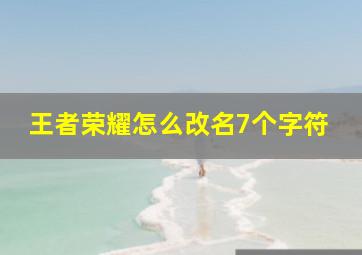 王者荣耀怎么改名7个字符